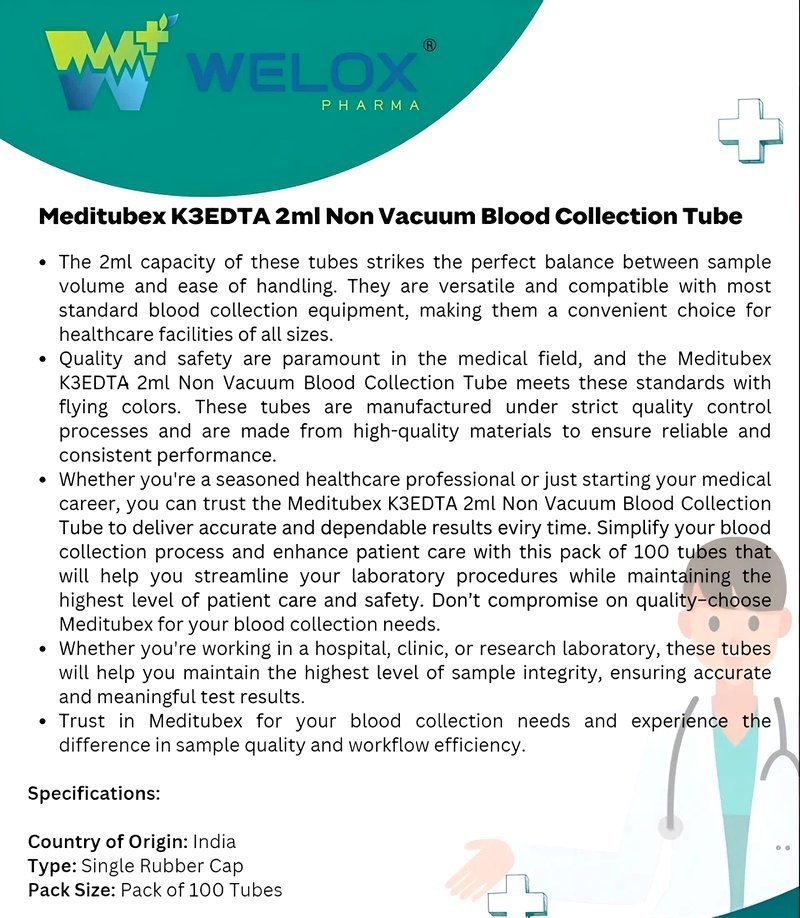 WELOX®
PHARMA

Meditubex K3EDTA 2ml Non Vacuum Blood Collection Tube

• The 2ml capacity of these tubes strikes the perfect balance between sample volume and ease of handling. They are versatile and compatible with most standard blood collection equipment, making them a convenient choice for healthcare facilities of all sizes.
• Quality and safety are paramount in the medical field, and the Meditubex K3EDTA 2ml Non Vacuum Blood Collection Tube meets these standards with flying colors. These tubes are manufactured under strict quality control processes and are made from high-quality materials to ensure reliable and consistent performance.
• Whether you're a seasoned healthcare professional or just starting your medical career, you can trust the Meditubex K3EDTA 2ml Non Vacuum Blood Collection Tube to deliver accurate and dependable results eviry time. Simplify your blood collection process and enhance patient care with this pack of 100 tubes that will help you streamline your laboratory procedures while maintaining the highest level of patient care and safety. Don't compromise on quality–choose Meditubex for your blood collection needs.
• Whether you're working in a hospital, clinic, or research laboratory, these tubes will help you maintain the highest level of sample integrity, ensuring accurate and meaningful test results.
• Trust in Meditubex for your blood collection needs and experience the difference in sample quality and workflow efficiency.

Specifications:

Country of Origin: India
Type: Single Rubber Cap
Pack Size: Pack of 100 Tubes